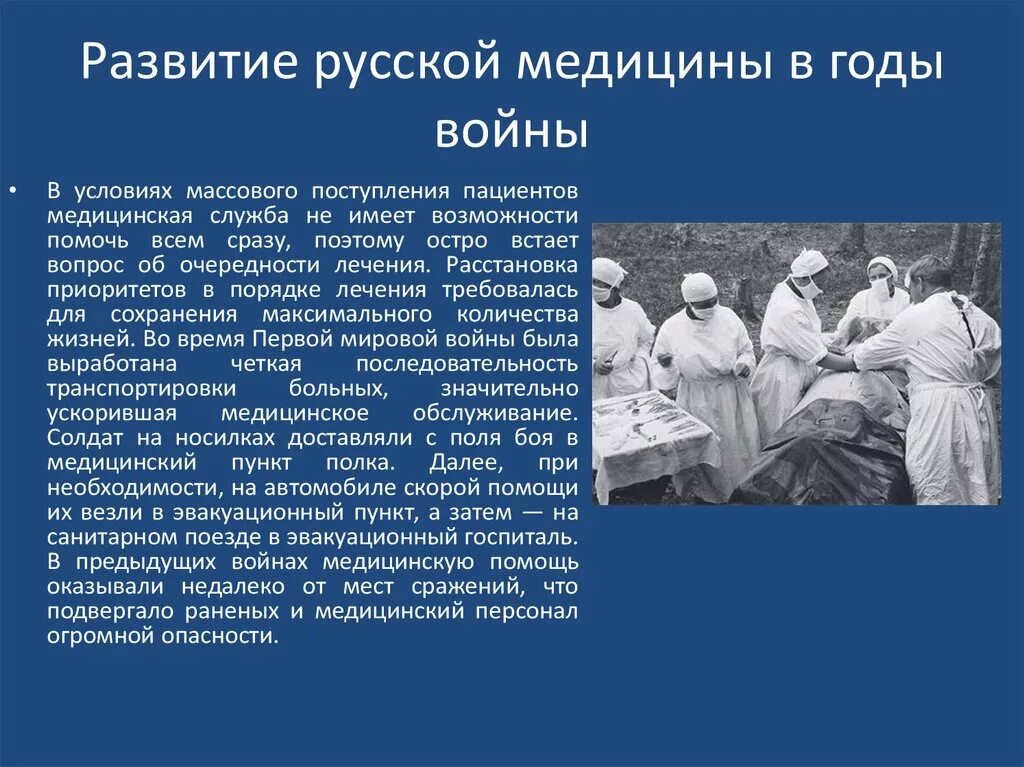 Развитие русской медицины в годы войны

• В условиях массового поступления пациентов медицинская служба не имеет возможности помочь всем сразу, поэтому остро встает вопрос об очередности лечения. Расстановка приоритетов в порядке лечения требовалась для сохранения максимального количества жизней. Во время Первой мировой войны была выработана четкая последовательность транспортировки больных, значительно ускорившая медицинское обслуживание. Солдат на носилках доставляли с поля боя в медицинский пункт полка. Далее, при необходимости, на автомобиле скорой помощи их везли в эвакуационный пункт, а затем — на санитарном поезде в эвакуационный госпиталь. В предыдущих войнах медицинскую помощь оказывали недалеко от мест сражений, что подвергало раненых и медицинский персонал огромной опасности.